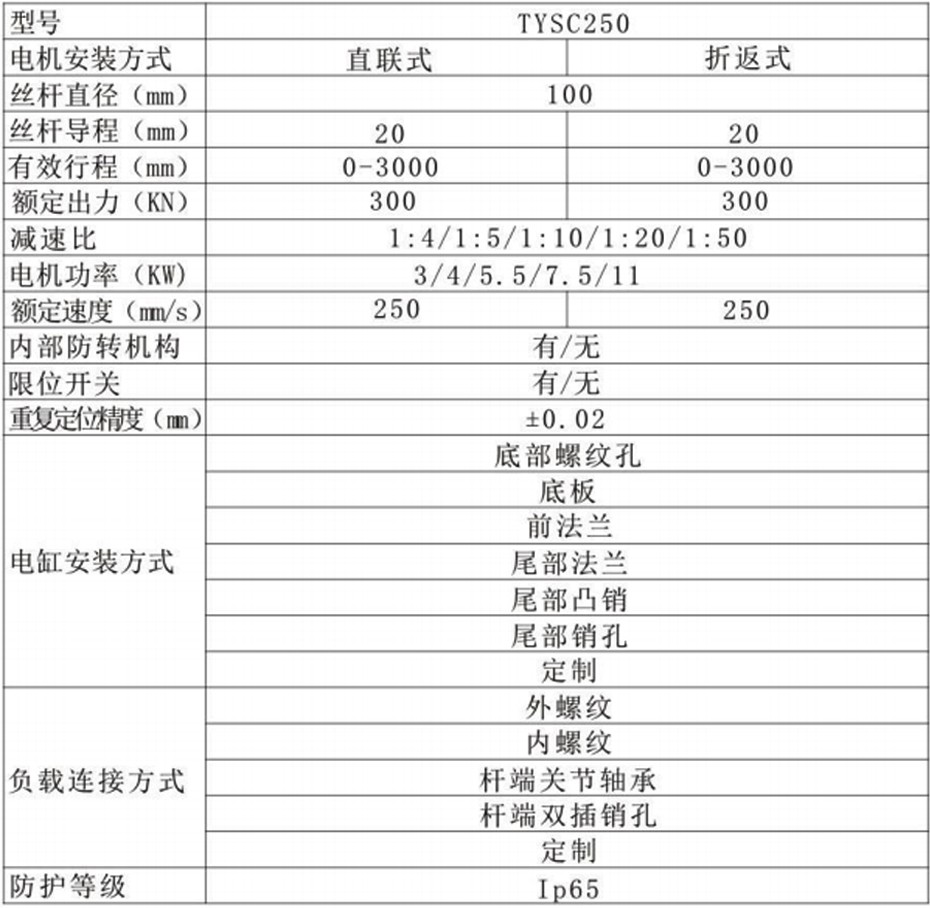 | 型号 | TYSC250 | |
|---|---|---|
| 电机安装方式 | 直联式 | 折返式 |
| 丝杆直径（mm） | 100 | |
| 丝杆导程（mm） | 20 | 20 |
| 有效行程（mm） | 0-3000 | 0-3000 |
| 额定出力（KN） | 300 | 300 |
| 减速比 | 1:4/1:5/1:10/1:20/1:50 | |
| 电机功率（KW） | 3/4/5.5/7.5/11 | |
| 额定速度（mm/s） | 250 | 250 |
| 内部防转机构 | 有/无 | |
| 限位开关 | 有/无 | |
| 重复定位精度（mm） | ±0.02 | |
| 电缸安装方式 | 底部螺纹孔 | |
| | 底板 | |
| | 前法兰 | |
| | 尾部法兰 | |
| | 尾部凸销 | |
| | 尾部销孔 | |
| | 定制 | |
| 负载连接方式 | 外螺纹 | |
| | 内螺纹 | |
| | 杆端关节轴承 | |
| | 杆端双插销孔 | |
| | 定制 | |
| 防护等级 | Ip65 | |